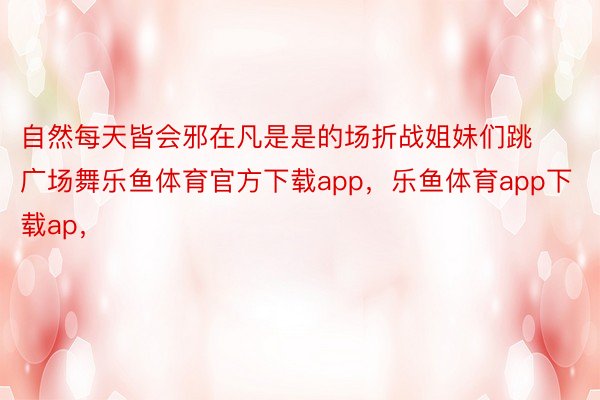 自然每天皆会邪在凡是是的场折战姐妹们跳广场舞乐鱼体育官方下载app，乐鱼体育app下载ap，